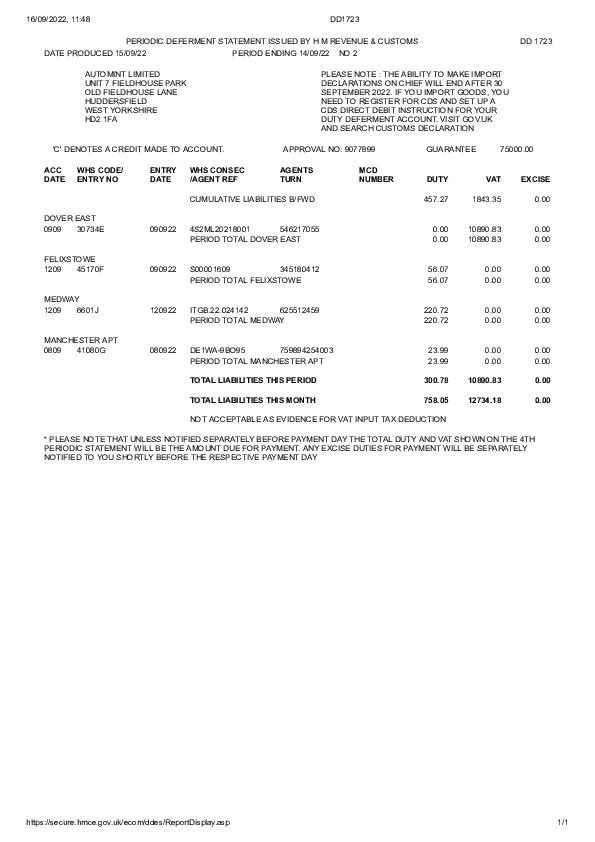 16/09/2022, 11:48 DD1723

PERIODIC DEFERMENT STATEMENT ISSUED BY H M REVENUE & CUSTOMS DD 1723

DATE PRODUCED 15/09/22 PERIOD ENDING 14/09/22 NO 2

AUTOMINT LIMITED
UNIT 7 FIELDHOUSE PARK
OLD FIELDHOUSE LANE
HUDDERSFIELD
WEST YORKSHIRE
HD2 1FA

PLEASE NOTE : THE ABILITY TO MAKE IMPORT DECLARATIONS ON CHIEF WILL END AFTER 30 SEPTEMBER 2022. IF YOU IMPORT GOODS, YOU NEED TO REGISTER FOR CDS AND SET UP A CDS DIRECT DEBIT INSTRUCTION FOR YOUR DUTY DEFERMENT ACCOUNT. VISIT GOV.UK AND SEARCH CUSTOMS DECLARATION

'C' DENOTES A CREDIT MADE TO ACCOUNT. APPROVAL NO: 9077899 GUARANTEE 75000.00

| ACC DATE | WHS CODE/ ENTRY NO | ENTRY DATE | WHS CONSEC /AGENT REF | AGENTS TURN | MCD NUMBER | DUTY | VAT | EXCISE |
|---|---|---|---|---|---|---|---|---|
| | | | CUMULATIVE LIABILITIES B/FWD | | | 457.27 | 1843.35 | 0.00 |
| DOVER EAST | | | | | | | | |
| 0909 | 30734E | 090922 | 4S2ML20218001 | 546217055 | | 0.00 | 10890.83 | 0.00 |
| | | | PERIOD TOTAL DOVER EAST | | | 0.00 | 10890.83 | 0.00 |
| FELIXSTOWE | | | | | | | | |
| 1209 | 45170F | 090922 | S00001609 | 345180412 | | 56.07 | 0.00 | 0.00 |
| | | | PERIOD TOTAL FELIXSTOWE | | | 56.07 | 0.00 | 0.00 |
| MEDWAY | | | | | | | | |
| 1209 | 6601J | 120922 | ITGB22.024142 | 625512459 | | 220.72 | 0.00 | 0.00 |
| | | | PERIOD TOTAL MEDWAY | | | 220.72 | 0.00 | 0.00 |
| MANCHESTER APT | | | | | | | | |
| 0809 | 41080G | 080922 | DE1WA-9BO95 | 759894254003 | | 23.99 | 0.00 | 0.00 |
| | | | PERIOD TOTAL MANCHESTER APT | | | 23.99 | 0.00 | 0.00 |
| | | | TOTAL LIABILITIES THIS PERIOD | | | 300.78 | 10890.83 | 0.00 |
| | | | TOTAL LIABILITIES THIS MONTH | | | 758.05 | 12734.18 | 0.00 |

NOT ACCEPTABLE AS EVIDENCE FOR VAT INPUT TAX DEDUCTION

* PLEASE NOTE THAT UNLESS NOTIFIED SEPARATELY BEFORE PAYMENT DAY THE TOTAL DUTY AND VAT SHOWN ON THE 4TH PERIODIC STATEMENT WILL BE THE AMOUNT DUE FOR PAYMENT. ANY EXCISE DUTIES FOR PAYMENT WILL BE SEPARATELY NOTIFIED TO YOU SHORTLY BEFORE THE RESPECTIVE PAYMENT DAY

https://secure.hmce.gov.uk/ecom/ddes/ReportDisplay.asp 1/1